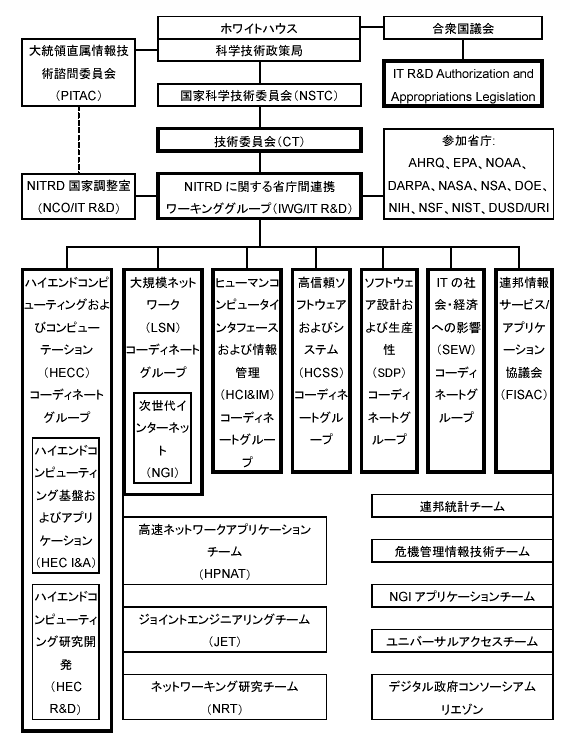 ホワイトハウス
科学技術政策局

合衆国議会

IT R&D Authorization and Appropriations Legislation

大統領直属情報技術諮問委員会（PITAC）

国家科学技術委員会（NSTC）

技術委員会（CT）

参加省庁:
AHRQ、EPA、NOAA、DARPA、NASA、NSA、DOE、NIH、NSF、NIST、DUSD/URI

NITRD 国家調整室（NCO/IT R&D）

NITRD に関する省庁間連携ワーキンググループ（IWG/IT R&D）

ハイエンドコンピューティングおよびコンピューテーション（HECC）コーディネートグループ

ハイエンドコンピューティング基盤およびアプリケーション（HEC I&A）

ハイエンドコンピューティング研究開発（HEC R&D）

大規模ネットワーク（LSN）コーディネートグループ

次世代インターネット（NGI）

ヒューマンコンピュータインタフェースおよび情報管理（HCI&IM）コーディネートグループ

高信頼ソフトウェアおよびシステム（HCSS）コーディネートグループ

ソフトウェア設計および生産性（SDP）コーディネートグループ

IT の社会・経済への影響（SEW）コーディネートグループ

連邦情報サービス/アプリケーション協議会（FISAC）

高速ネットワークアプリケーションチーム（HPNAT）

ジョイントエンジニアリングチーム（JET）

ネットワーキング研究チーム（NRT）

連邦統計チーム

危機管理情報技術チーム

NGI アプリケーションチーム

ユニバーサルアクセスチーム

デジタル政府コンソーシアムリエゾン